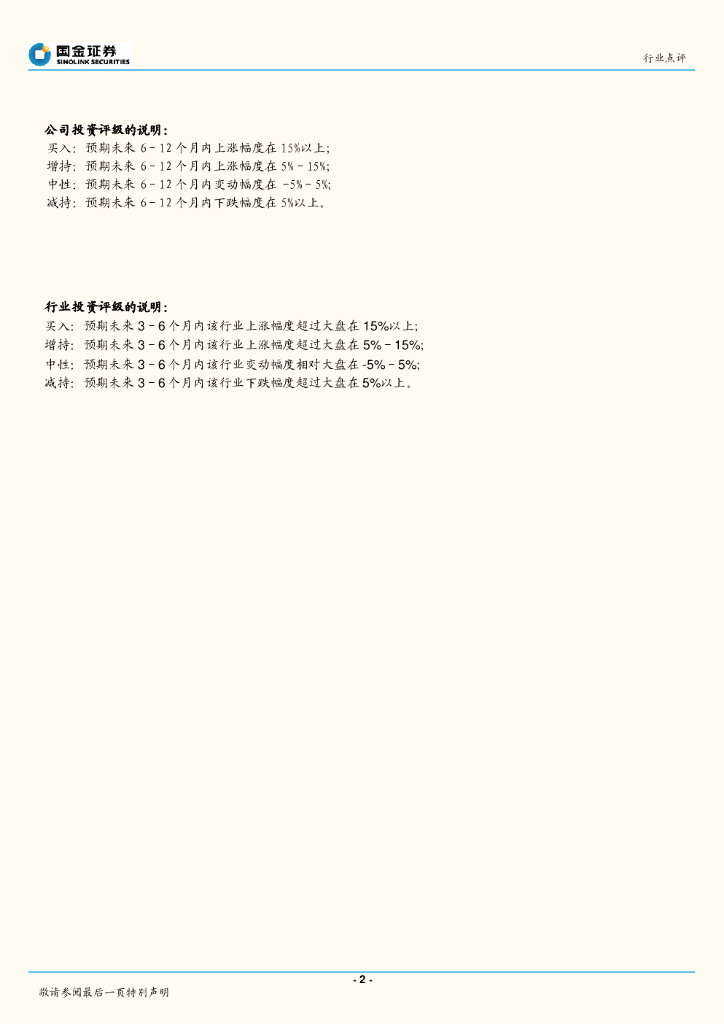 国金证券
SINOLINK SECURITIES

行业点评

公司投资评级的说明：
买入：预期未来 6－12 个月内上涨幅度在 15%以上;
增持：预期未来 6－12 个月内上涨幅度在 5%－15%;
中性：预期未来 6－12 个月内变动幅度在 -5%－5%;
减持：预期未来 6－12 个月内下跌幅度在 5%以上。

行业投资评级的说明：
买入：预期未来 3－6 个月内该行业上涨幅度超过大盘在 15%以上;
增持：预期未来 3－6 个月内该行业上涨幅度超过大盘在 5%－15%;
中性：预期未来 3－6 个月内该行业变动幅度相对大盘在 -5%－5%;
减持：预期未来 3－6 个月内该行业下跌幅度超过大盘在 5%以上。

- 2 -

敬请参阅最后一页特别声明